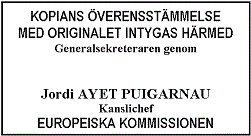 KOPIANS ÖVERENSSTÄMMELSE
MED ORIGINALET INTYGAS HÄRMED
Generalsekreteraren genom

Jordi AYET PUIGARNAU
Kanslichef
EUROPEISKA KOMMISSIONEN